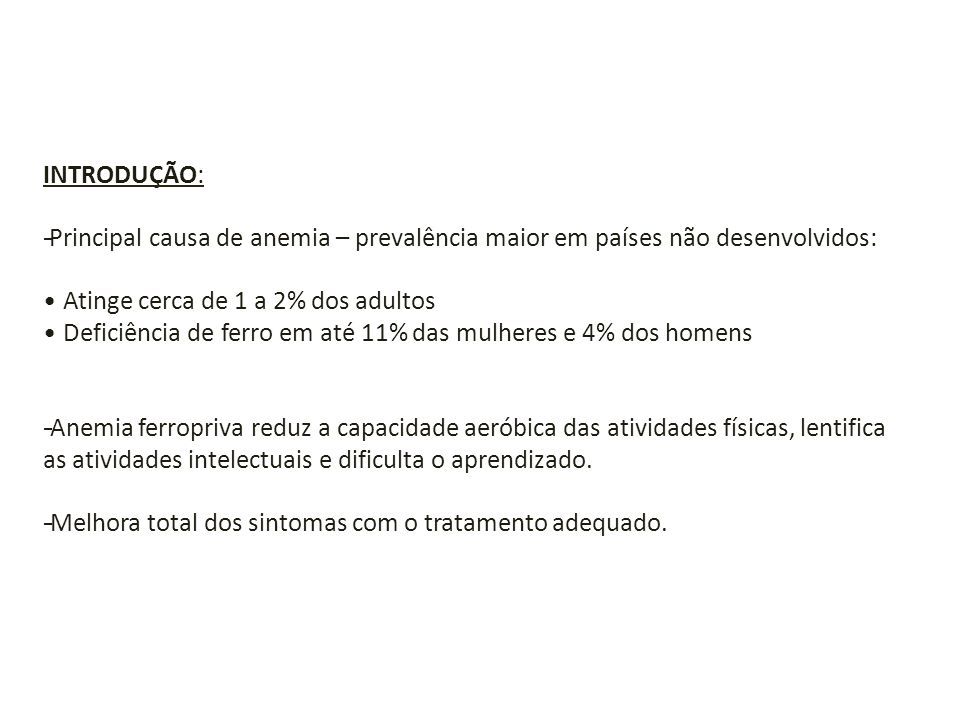 INTRODUÇÃO:

-Principal causa de anemia – prevalência maior em países não desenvolvidos:

• Atinge cerca de 1 a 2% dos adultos
• Deficiência de ferro em até 11% das mulheres e 4% dos homens

-Anemia ferropriva reduz a capacidade aeróbica das atividades físicas, lentifica as atividades intelectuais e dificulta o aprendizado.

-Melhora total dos sintomas com o tratamento adequado.